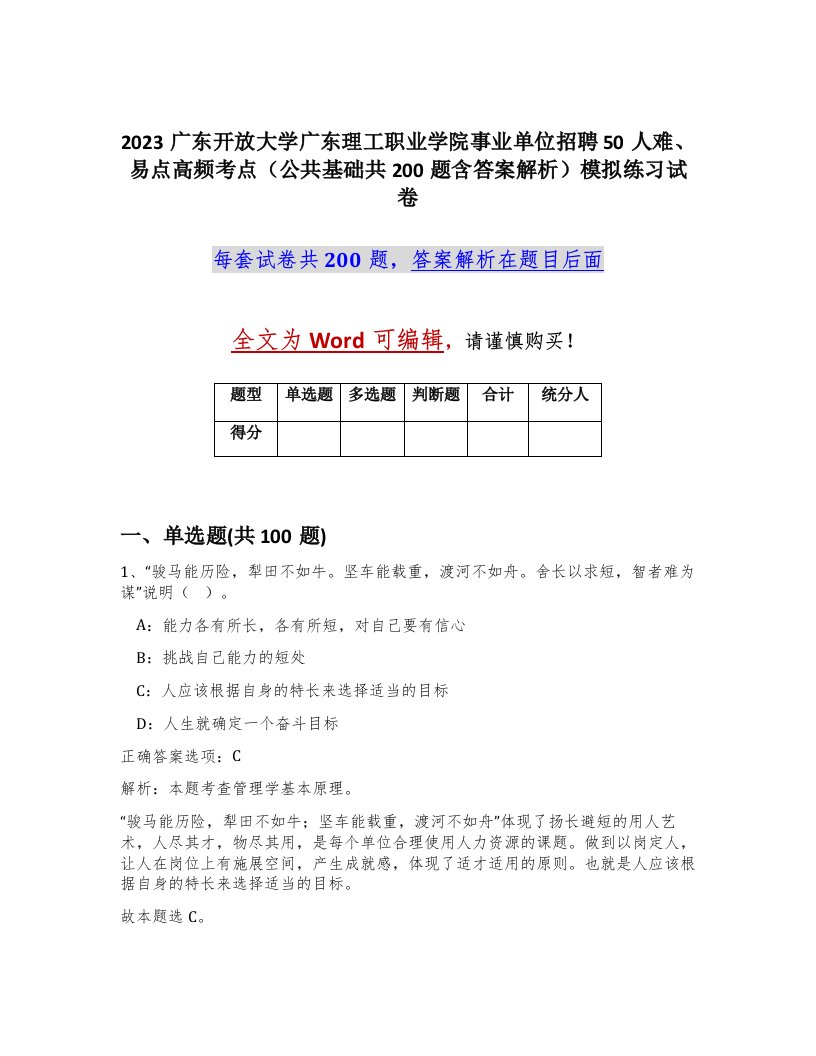 2023 广东开放大学广东理工职业学院事业单位招聘 50 人难、易点高频考点（公共基础共 200 题含答案解析）模拟练习试卷

每套试卷共 200 题，答案解析在题目后面

全文为 Word 可编辑，请谨慎购买！

| 题型 | 单选题 | 多选题 | 判断题 | 合计 | 统分人 |
|---|---|---|---|---|---|
| 得分 | | | | | |

一、单选题(共 100 题)

1、“骏马能历险，犁田不如牛。坚车能载重，渡河不如舟。舍长以求短，智者难为谋”说明（ ）。

A：能力各有所长，各有所短，对自己要有信心

B：挑战自己能力的短处

C：人应该根据自身的特长来选择适当的目标

D：人生就确定一个奋斗目标

正确答案选项：C

解析：本题考查管理学基本原理。

“骏马能历险，犁田不如牛；坚车能载重，渡河不如舟”体现了扬长避短的用人艺术，人尽其才，物尽其用，是每个单位合理使用人力资源的课题。做到以岗定人，让人在岗位上有施展空间，产生成就感，体现了适才适用的原则。也就是人应该根据自身的特长来选择适当的目标。

故本题选 C。